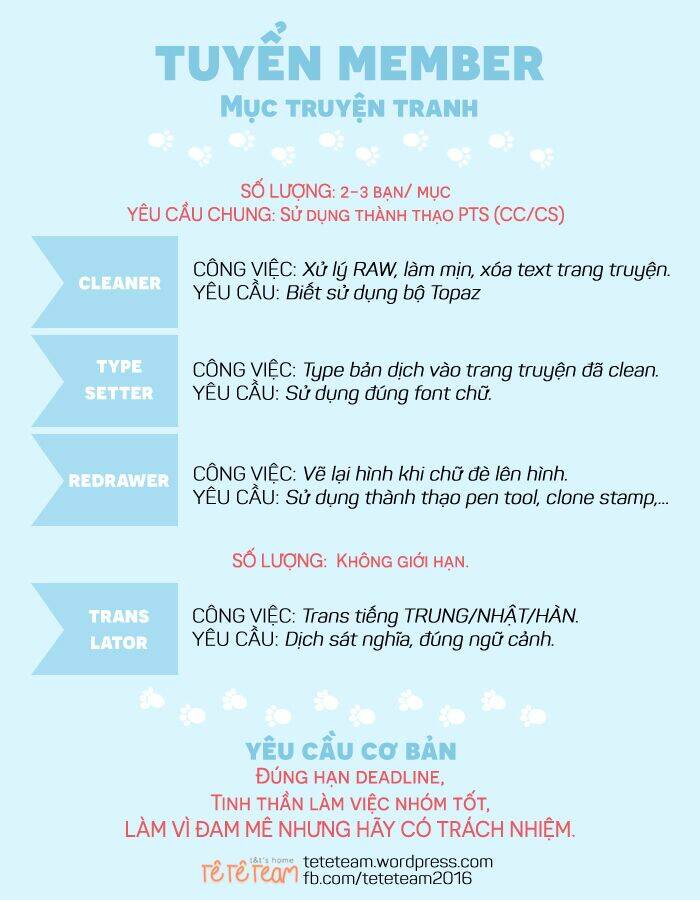 TUYỂN MEMBER
MỤC TRUYỆN TRANH

SỐ LƯỢNG: 2-3 BẠN/ MỤC
YÊU CẦU CHUNG: SỬ DỤNG THÀNH THẠO PTS (CC/CS)

CLEANER

CÔNG VIỆC: Xử lý RAW, làm mịn, xóa text trang truyện.
YÊU CẦU: Biết sử dụng bộ Topaz

TYPE SETTER

CÔNG VIỆC: Type bản dịch vào trang truyện đã clean.
YÊU CẦU: Sử dụng đúng font chữ.

REDRAWER

CÔNG VIỆC: Vẽ lại hình khi chữ đè lên hình.
YÊU CẦU: Sử dụng thành thạo pen tool, clone stamp,...

SỐ LƯỢNG: KHÔNG GIỚI HẠN.

TRANS LATOR

CÔNG VIỆC: Trans tiếng TRUNG/NHẬT/HÀN.
YÊU CẦU: Dịch sát nghĩa, đúng ngữ cảnh.

YÊU CẦU CƠ BẢN
ĐÚNG HẠN DEADLINE,
TINH THẦN LÀM VIỆC NHÓM TỐT,
LÀM VÌ ĐAM MÊ NHƯNG HÃY CÓ TRÁCH NHIỆM.

t&t's home
TÊ TÊ TEAM
teteteam.wordpress.com
fb.com/teteteam2016